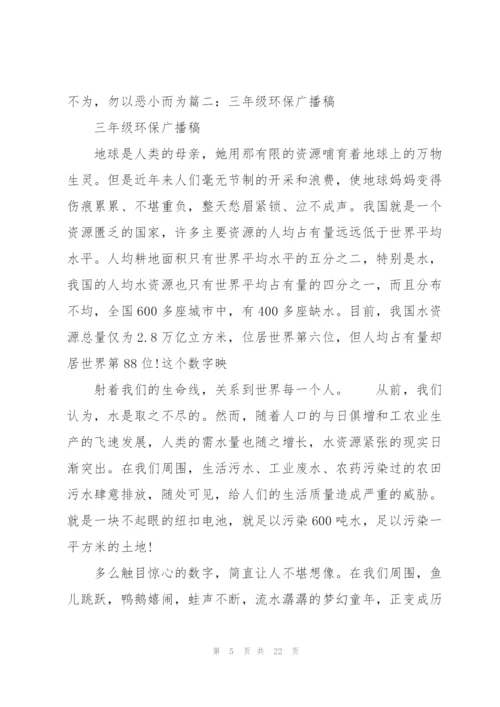 不为，勿以恶小而为篇二：三年级环保广播稿

三年级环保广播稿

地球是人类的母亲，她用那有限的资源哺育着地球上的万物生灵。但是近年来人们毫无节制的开采和浪费，使地球妈妈变得伤痕累累、不堪重负，整天愁眉紧锁、泣不成声。我国就是一个资源匮乏的国家，许多主要资源的人均占有量远远低于世界平均水平。人均耕地面积只有世界平均水平的五分之二，特别是水，我国的人均水资源也只有世界平均占有量的四分之一，而且分布不均，全国600多座城市中，有400多座缺水。目前，我国水资源总量仅为2.8万亿立方米，位居世界第六位，但人均占有量却居世界第88位!这个数字映

射着我们的生命线，关系到世界每一个人。　从前，我们认为，水是取之不尽的。然而，随着人口的与日俱增和工农业生产的飞速发展，人类的需水量也随之增长，水资源紧张的现实日渐突出。在我们周围，生活污水、工业废水、农药污染过的农田污水肆意排放，随处可见，给人们的生活质量造成严重的威胁。就是一块不起眼的纽扣电池，就足以污染600吨水，足以污染一平方米的土地!

多么触目惊心的数字，简直让人不堪想像。在我们周围，鱼儿跳跃，鸭鹅嬉闹，蛙声不断，流水潺潺的梦幻童年，正变成历

第 5 页 共 22 页